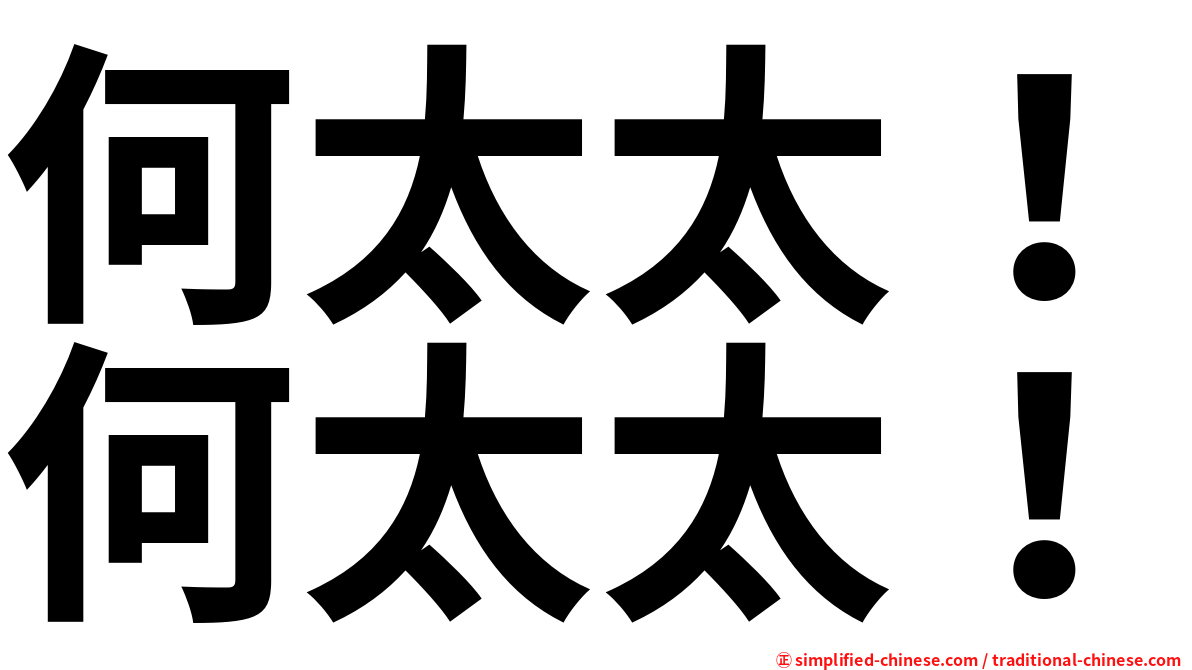 何太太！
何太太！

㊣ simplified-chinese.com / traditional-chinese.com